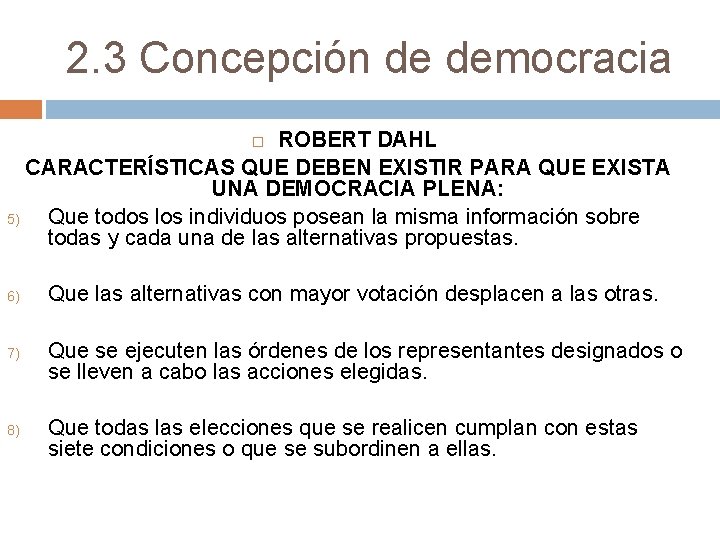 2.3 Concepción de democracia

ROBERT DAHL

CARACTERÍSTICAS QUE DEBEN EXISTIR PARA QUE EXISTA UNA DEMOCRACIA PLENA:

5) Que todos los individuos posean la misma información sobre todas y cada una de las alternativas propuestas.

6) Que las alternativas con mayor votación desplacen a las otras.

7) Que se ejecuten las órdenes de los representantes designados o se lleven a cabo las acciones elegidas.

8) Que todas las elecciones que se realicen cumplan con estas siete condiciones o que se subordinen a ellas.